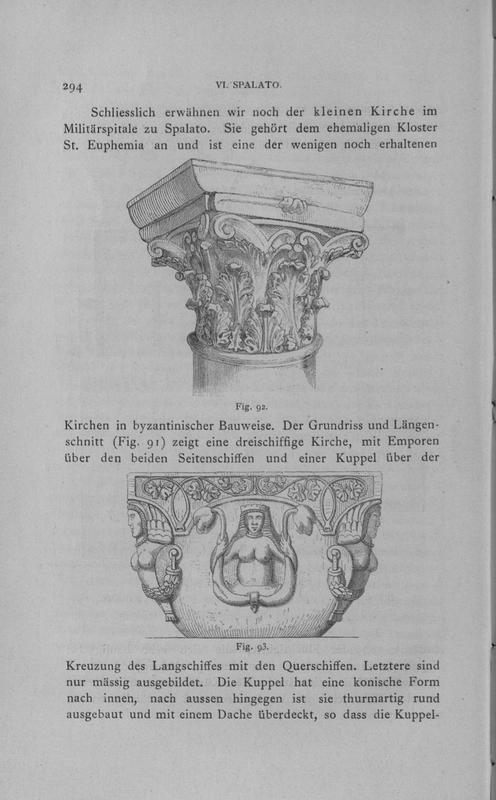 294

VI. SPALATO.

Schliesslich erwähnen wir noch der kleinen Kirche im Militärspitale zu Spalato. Sie gehört dem ehemaligen Kloster St. Euphemia an und ist eine der wenigen noch erhaltenen

Fig. 92.

Kirchen in byzantinischer Bauweise. Der Grundriss und Längenschnitt (Fig. 91) zeigt eine dreischiffige Kirche, mit Emporen über den beiden Seitenschiffen und einer Kuppel über der

Fig. 93.

Kreuzung des Langschiffes mit den Querschiffen. Letztere sind nur mässig ausgebildet. Die Kuppel hat eine konische Form nach innen, nach aussen hingegen ist sie thurmartig rund ausgebaut und mit einem Dache überdeckt, so dass die Kuppel-